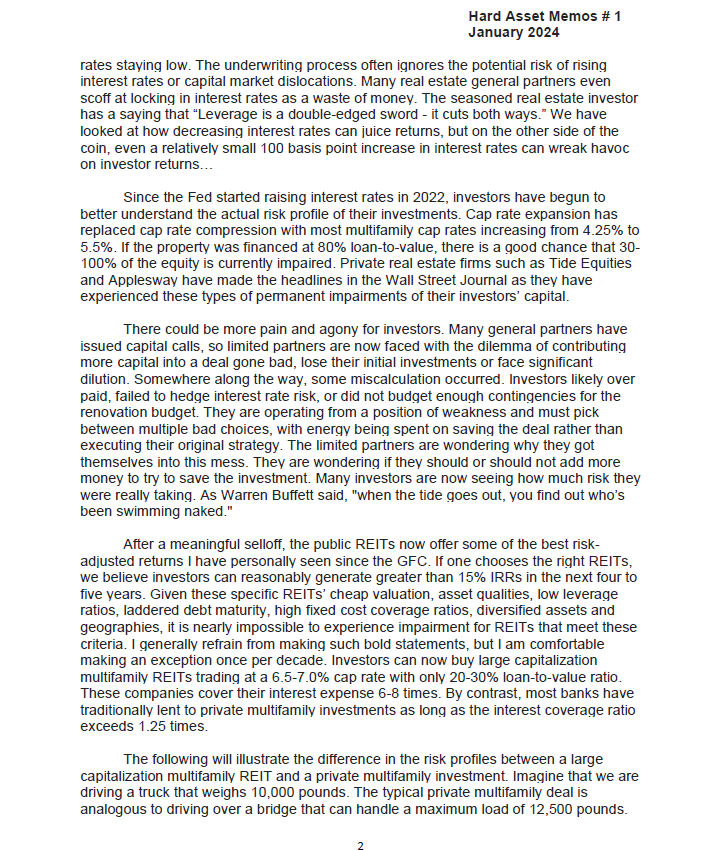 Hard Asset Memos # 1
January 2024

rates staying low. The underwriting process often ignores the potential risk of rising interest rates or capital market dislocations. Many real estate general partners even scoff at locking in interest rates as a waste of money. The seasoned real estate investor has a saying that "Leverage is a double-edged sword - it cuts both ways." We have looked at how decreasing interest rates can juice returns, but on the other side of the coin, even a relatively small 100 basis point increase in interest rates can wreak havoc on investor returns…

Since the Fed started raising interest rates in 2022, investors have begun to better understand the actual risk profile of their investments. Cap rate expansion has replaced cap rate compression with most multifamily cap rates increasing from 4.25% to 5.5%. If the property was financed at 80% loan-to-value, there is a good chance that 30-100% of the equity is currently impaired. Private real estate firms such as Tide Equities and Applesway have made the headlines in the Wall Street Journal as they have experienced these types of permanent impairments of their investors' capital.

There could be more pain and agony for investors. Many general partners have issued capital calls, so limited partners are now faced with the dilemma of contributing more capital into a deal gone bad, lose their initial investments or face significant dilution. Somewhere along the way, some miscalculation occurred. Investors likely over paid, failed to hedge interest rate risk, or did not budget enough contingencies for the renovation budget. They are operating from a position of weakness and must pick between multiple bad choices, with energy being spent on saving the deal rather than executing their original strategy. The limited partners are wondering why they got themselves into this mess. They are wondering if they should or should not add more money to try to save the investment. Many investors are now seeing how much risk they were really taking. As Warren Buffett said, "when the tide goes out, you find out who's been swimming naked."

After a meaningful selloff, the public REITs now offer some of the best risk-adjusted returns I have personally seen since the GFC. If one chooses the right REITs, we believe investors can reasonably generate greater than 15% IRRs in the next four to five years. Given these specific REITs' cheap valuation, asset qualities, low leverage ratios, laddered debt maturity, high fixed cost coverage ratios, diversified assets and geographies, it is nearly impossible to experience impairment for REITs that meet these criteria. I generally refrain from making such bold statements, but I am comfortable making an exception once per decade. Investors can now buy large capitalization multifamily REITs trading at a 6.5-7.0% cap rate with only 20-30% loan-to-value ratio. These companies cover their interest expense 6-8 times. By contrast, most banks have traditionally lent to private multifamily investments as long as the interest coverage ratio exceeds 1.25 times.

The following will illustrate the difference in the risk profiles between a large capitalization multifamily REIT and a private multifamily investment. Imagine that we are driving a truck that weighs 10,000 pounds. The typical private multifamily deal is analogous to driving over a bridge that can handle a maximum load of 12,500 pounds.

2